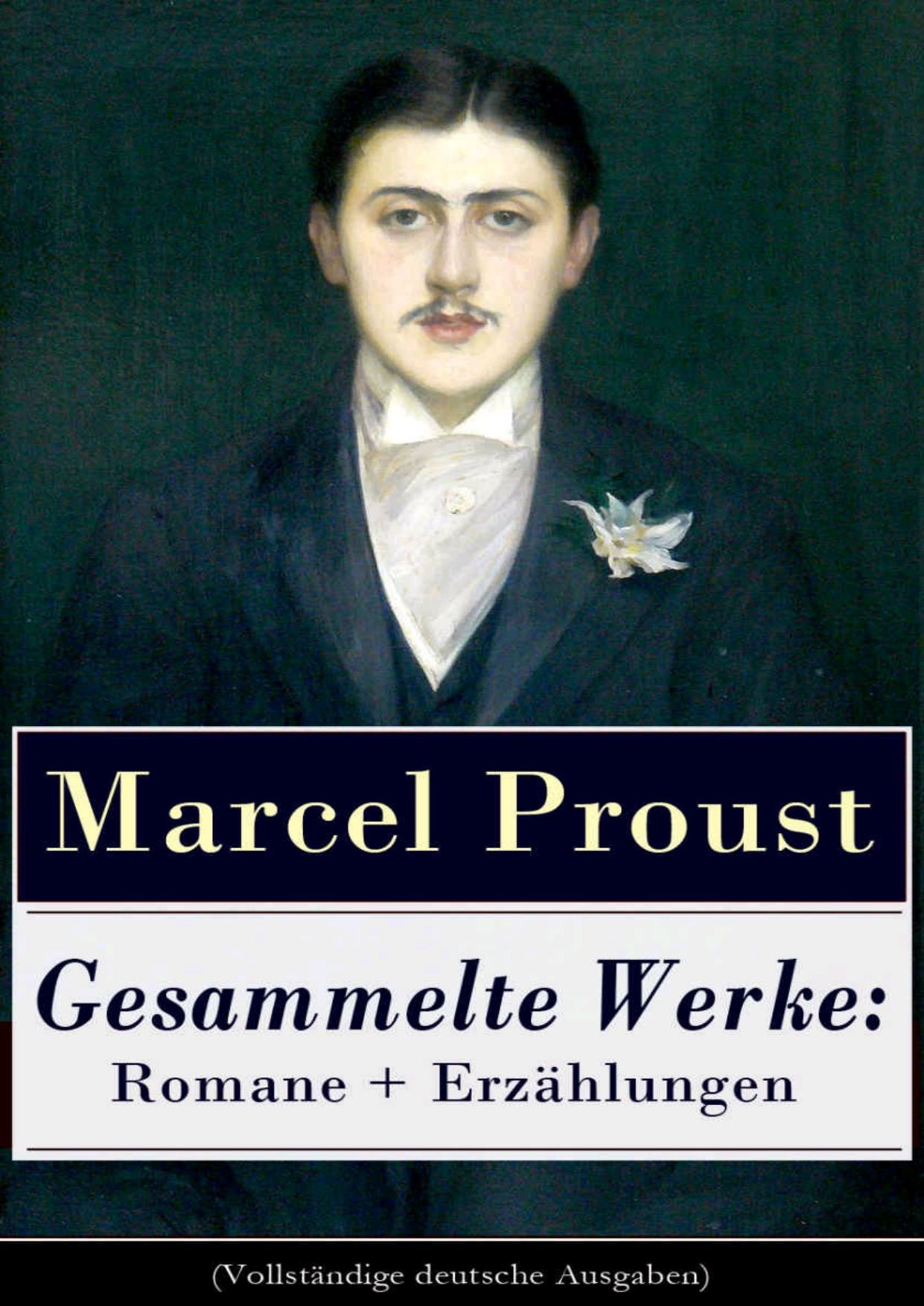 Marcel Proust

Gesammelte Werke:
Romane + Erzählungen

(Vollständige deutsche Ausgaben)